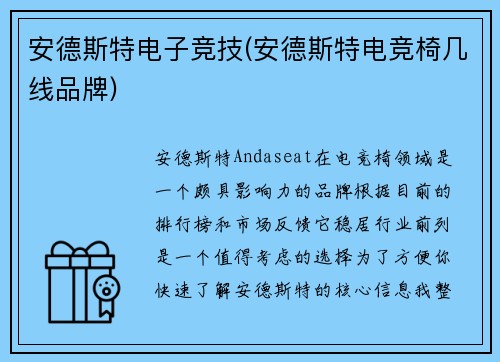 安德斯特电子竞技(安德斯特电竞椅几线品牌)

安德斯特Andaseat在电竞椅领域是一个颇具影响力的品牌根据目前的排行榜和市场反馈它稳居行业前列是一个值得考虑的选择为了方便你快速了解安德斯特的核心信息我整